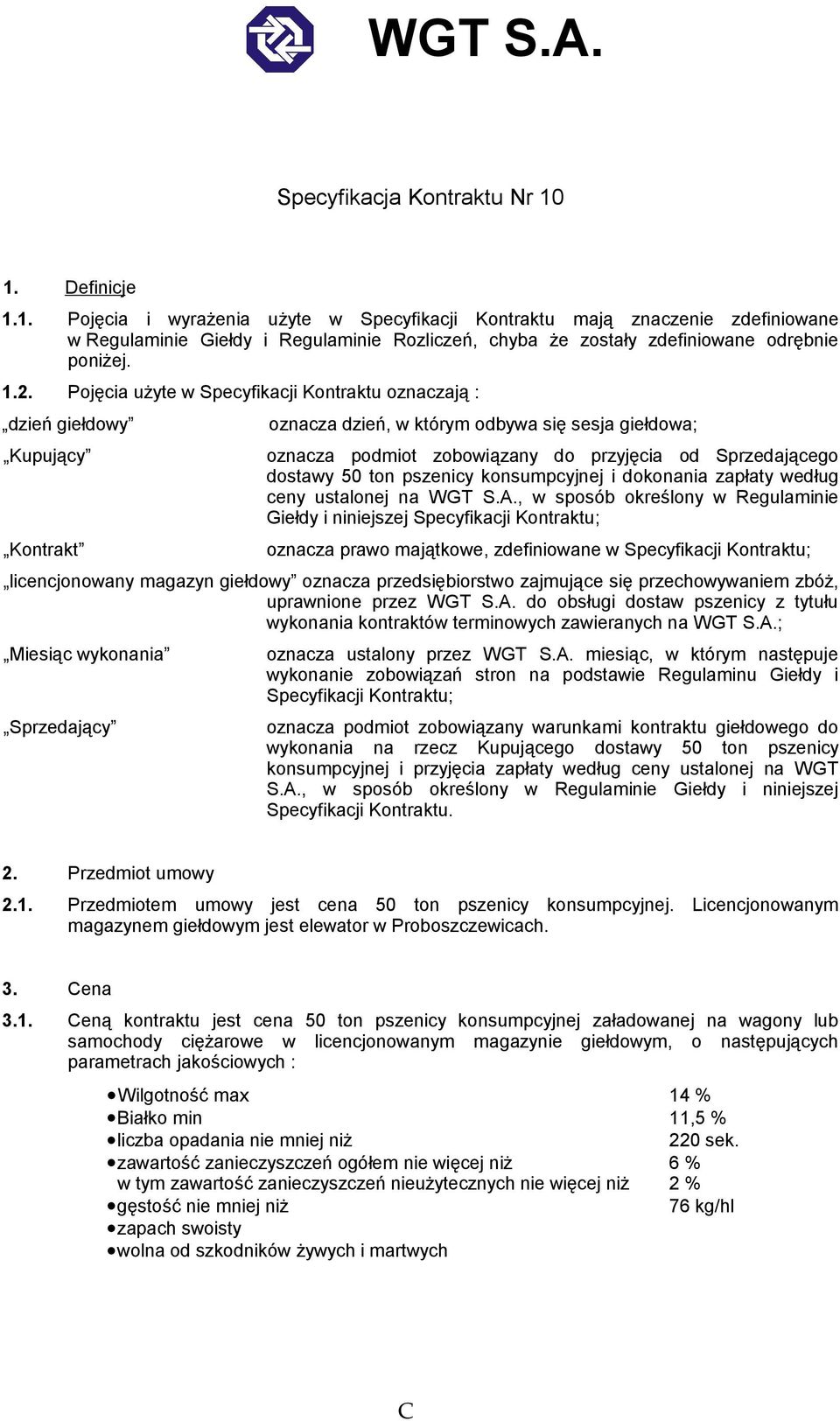 WGT S.A.

Specyfikacja Kontraktu Nr 10

1. Definicje

1.1. Pojęcia i wyrażenia użyte w Specyfikacji Kontraktu mają znaczenie zdefiniowane w Regulaminie Giełdy i Regulaminie Rozliczeń, chyba że zostały zdefiniowane odrębnie poniżej.

1.2. Pojęcia użyte w Specyfikacji Kontraktu oznaczają :

„dzień giełdowy” oznacza dzień, w którym odbywa się sesja giełdowa;

„Kupujący” oznacza podmiot zobowiązany do przyjęcia od Sprzedającego dostawy 50 ton pszenicy konsumpcyjnej i dokonania zapłaty według ceny ustalonej na WGT S.A., w sposób określony w Regulaminie Giełdy i niniejszej Specyfikacji Kontraktu;

„Kontrakt” oznacza prawo majątkowe, zdefiniowane w Specyfikacji Kontraktu;

„licencjonowany magazyn giełdowy” oznacza przedsiębiorstwo zajmujące się przechowywaniem zbóż, uprawnione przez WGT S.A. do obsługi dostaw pszenicy z tytułu wykonania kontraktów terminowych zawieranych na WGT S.A.;

„Miesiąc wykonania” oznacza ustalony przez WGT S.A. miesiąc, w którym następuje wykonanie zobowiązań stron na podstawie Regulaminu Giełdy i Specyfikacji Kontraktu;

„Sprzedający” oznacza podmiot zobowiązany warunkami kontraktu giełdowego do wykonania na rzecz Kupującego dostawy 50 ton pszenicy konsumpcyjnej i przyjęcia zapłaty według ceny ustalonej na WGT S.A., w sposób określony w Regulaminie Giełdy i niniejszej Specyfikacji Kontraktu.

2. Przedmiot umowy

2.1. Przedmiotem umowy jest cena 50 ton pszenicy konsumpcyjnej. Licencjonowanym magazynem giełdowym jest elewator w Proboszczewicach.

3. Cena

3.1. Ceną kontraktu jest cena 50 ton pszenicy konsumpcyjnej załadowanej na wagony lub samochody ciężarowe w licencjonowanym magazynie giełdowym, o następujących parametrach jakościowych :

• Wilgotność max 14 %
• Białko min 11,5 %
• liczba opadania nie mniej niż 220 sek.
• zawartość zanieczyszczeń ogółem nie więcej niż 6 %
w tym zawartość zanieczyszczeń nieużytecznych nie więcej niż 2 %
• gęstość nie mniej niż 76 kg/hl
• zapach swoisty
• wolna od szkodników żywych i martwych

C